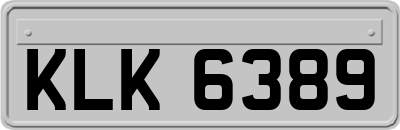 KLK 6389